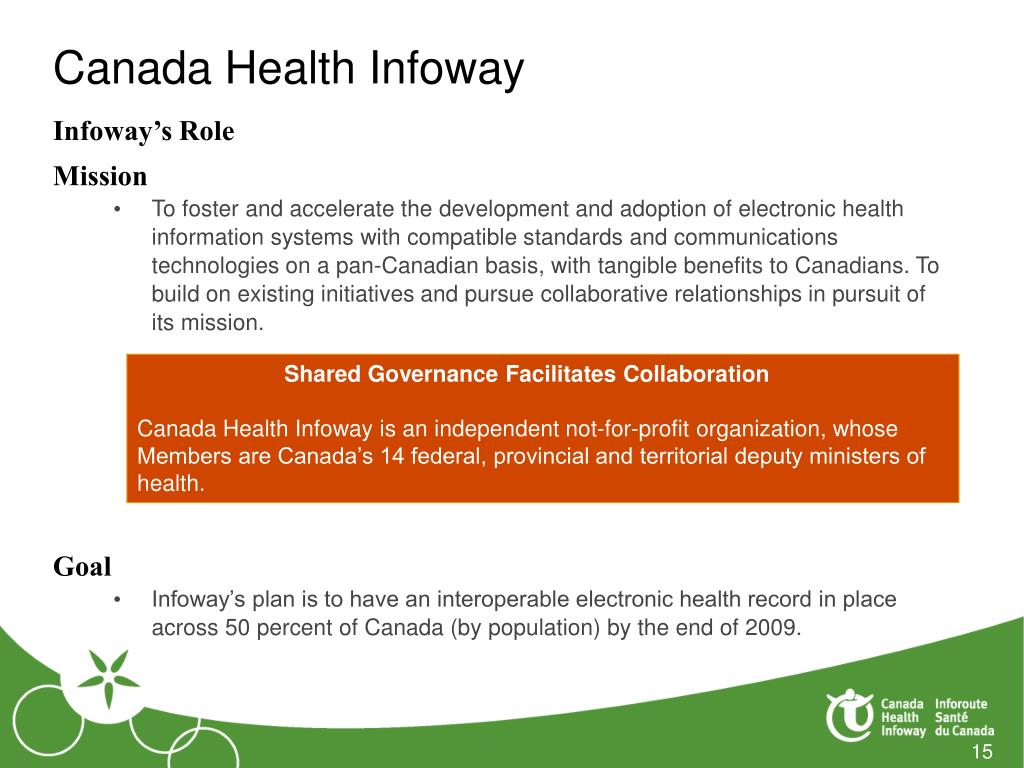 Canada Health Infoway

Infoway's Role

Mission

• To foster and accelerate the development and adoption of electronic health information systems with compatible standards and communications technologies on a pan-Canadian basis, with tangible benefits to Canadians. To build on existing initiatives and pursue collaborative relationships in pursuit of its mission.

Shared Governance Facilitates Collaboration

Canada Health Infoway is an independent not-for-profit organization, whose Members are Canada's 14 federal, provincial and territorial deputy ministers of health.

Goal

• Infoway's plan is to have an interoperable electronic health record in place across 50 percent of Canada (by population) by the end of 2009.

Canada Health Infoway Inforoute Santé du Canada

15